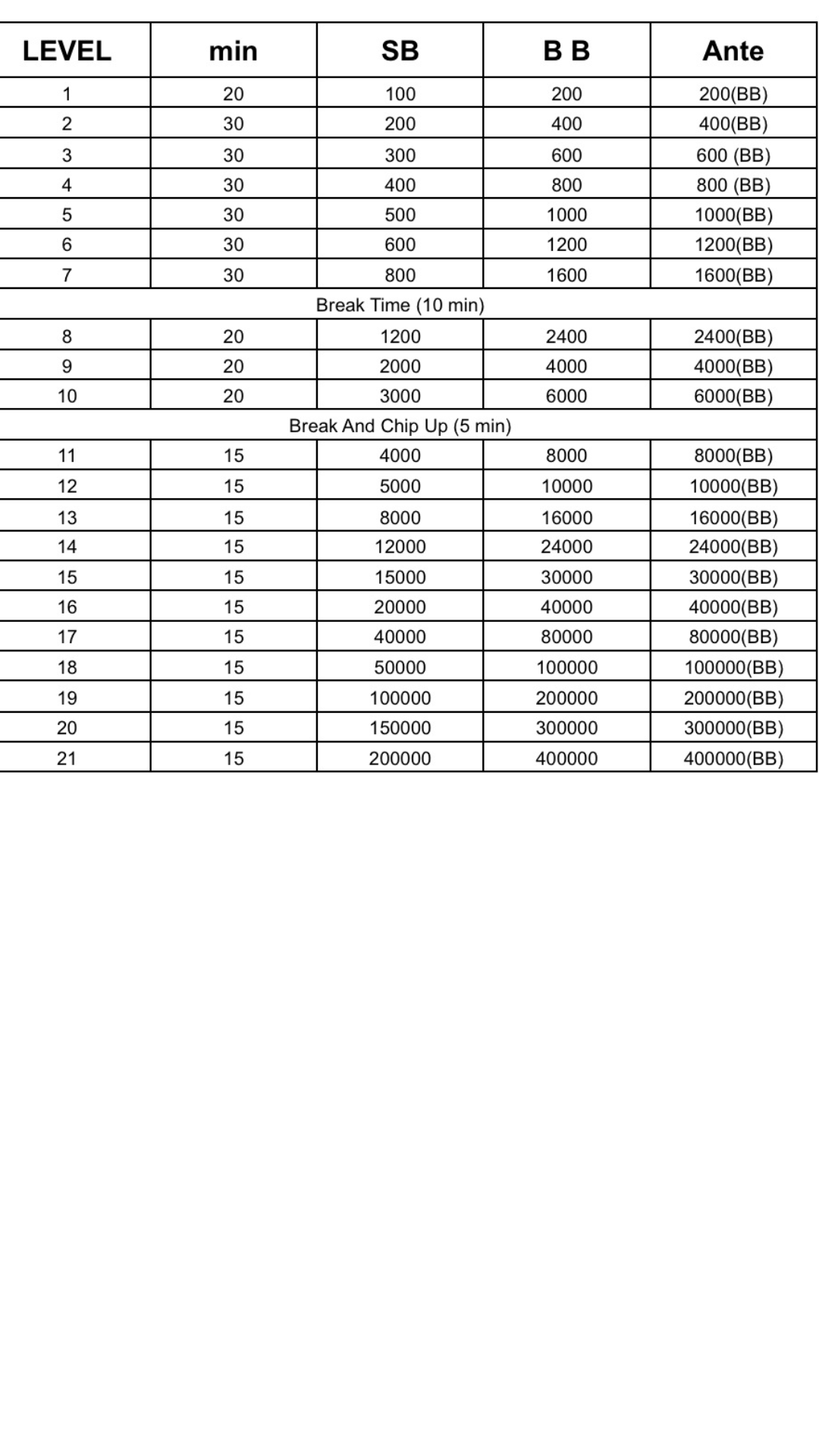 | LEVEL | min | SB | B B | Ante |
|---|---|---|---|---|
| 1 | 20 | 100 | 200 | 200(BB) |
| 2 | 30 | 200 | 400 | 400(BB) |
| 3 | 30 | 300 | 600 | 600 (BB) |
| 4 | 30 | 400 | 800 | 800 (BB) |
| 5 | 30 | 500 | 1000 | 1000(BB) |
| 6 | 30 | 600 | 1200 | 1200(BB) |
| 7 | 30 | 800 | 1600 | 1600(BB) |
| Break Time (10 min) | | | | |
| 8 | 20 | 1200 | 2400 | 2400(BB) |
| 9 | 20 | 2000 | 4000 | 4000(BB) |
| 10 | 20 | 3000 | 6000 | 6000(BB) |
| Break And Chip Up (5 min) | | | | |
| 11 | 15 | 4000 | 8000 | 8000(BB) |
| 12 | 15 | 5000 | 10000 | 10000(BB) |
| 13 | 15 | 8000 | 16000 | 16000(BB) |
| 14 | 15 | 12000 | 24000 | 24000(BB) |
| 15 | 15 | 15000 | 30000 | 30000(BB) |
| 16 | 15 | 20000 | 40000 | 40000(BB) |
| 17 | 15 | 40000 | 80000 | 80000(BB) |
| 18 | 15 | 50000 | 100000 | 100000(BB) |
| 19 | 15 | 100000 | 200000 | 200000(BB) |
| 20 | 15 | 150000 | 300000 | 300000(BB) |
| 21 | 15 | 200000 | 400000 | 400000(BB) |